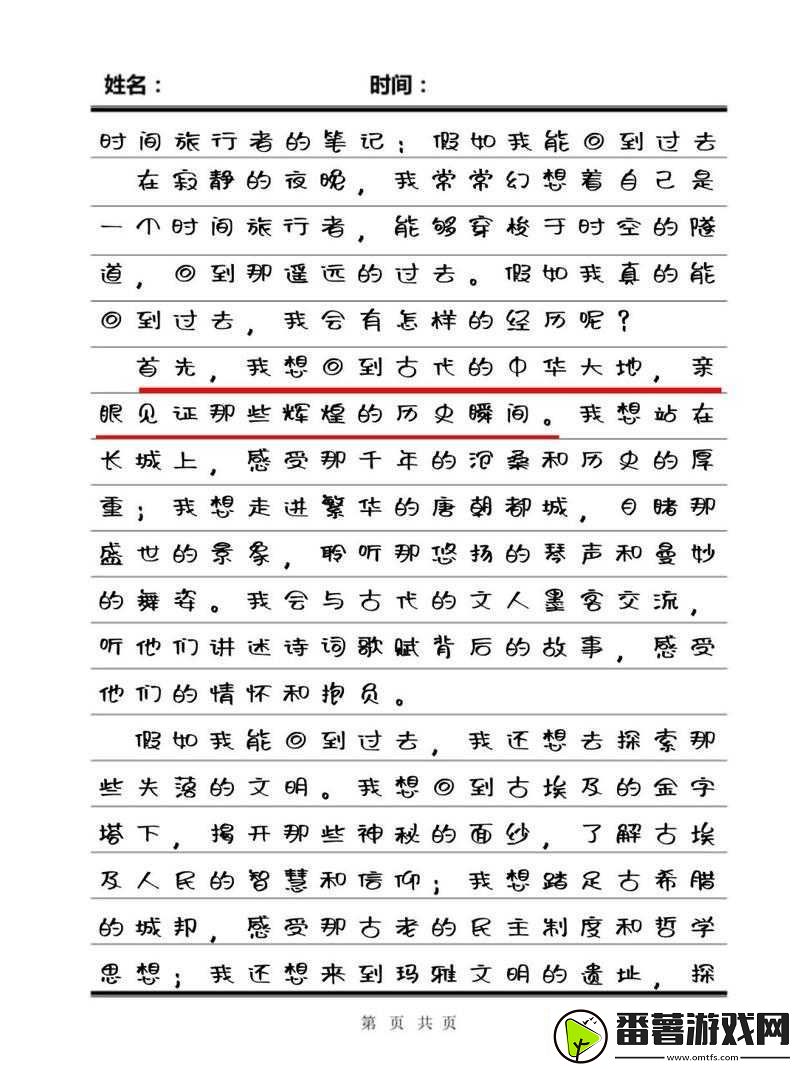 姓名：　　　　时间：

时间旅行者的笔记：假如我能回到过去

在寂静的夜晚，我常常幻想着自己是一个时间旅行者，能够穿梭于时空的隧道，回到那遥远的过去。假如我真的能回到过去，我会有怎样的经历呢？

首先，我想回到古代的中华大地，亲眼见证那些辉煌的历史瞬间。我想站在长城上，感受那千年的沧桑和历史的厚重；我想走进繁华的唐朝都城，目睹那盛世的景象，聆听那悠扬的琴声和曼妙的舞姿。我会与古代的文人墨客交流，听他们讲述诗词歌赋背后的故事，感受他们的情怀和抱负。

假如我能回到过去，我还想去探索那些失落的文明。我想回到古埃及的金字塔下，揭开那些神秘的面纱，了解古埃及人民的智慧和信仰；我想踏足古希腊的城邦，感受那古老的民主制度和哲学思想；我还想来到玛雅文明的遗址，探

第 页 共 页

番薯游戏网
www.omtfs.com